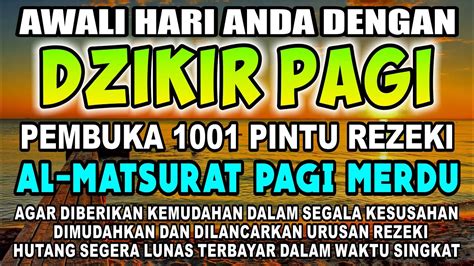 AWALI HARI ANDA DENGAN

DZIKIR PAGI

PEMBUKA 1001 PINTU REZEKI

AL-MATSURAT PAGI MERDU

AGAR DIBERIKAN KEMUDAHAN DALAM SEGALA KESUSAHAN
DIMUDAHKAN DAN DILANCARKAN URUSAN REZEKI
HUTANG SEGERA LUNAS TERBAYAR DALAM WAKTU SINGKAT